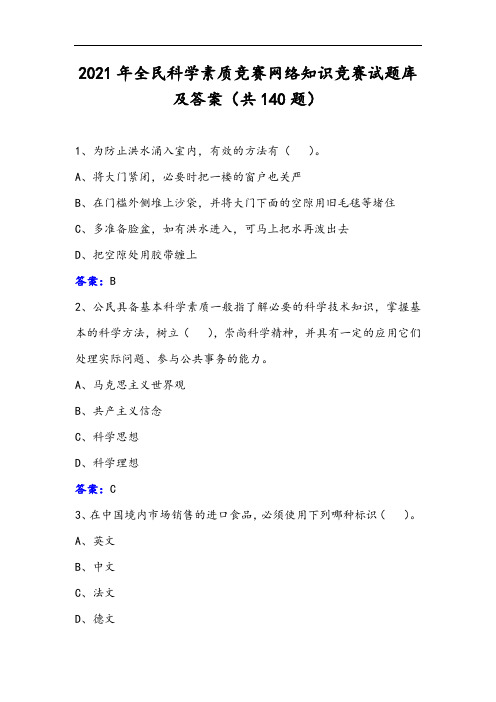 2021 年全民科学素质竞赛网络知识竞赛试题库及答案（共 140 题）

1、为防止洪水涌入室内，有效的方法有（　）。

A、将大门紧闭，必要时把一楼的窗户也关严

B、在门槛外侧堆上沙袋，并将大门下面的空隙用旧毛毯等堵住

C、多准备脸盆，如有洪水进入，可马上把水再泼出去

D、把空隙处用胶带缠上

答案：B

2、公民具备基本科学素质一般指了解必要的科学技术知识，掌握基本的科学方法，树立（　），崇尚科学精神，并具有一定的应用它们处理实际问题、参与公共事务的能力。

A、马克思主义世界观

B、共产主义信念

C、科学思想

D、科学理想

答案：C

3、在中国境内市场销售的进口食品，必须使用下列哪种标识（　）。

A、英文

B、中文

C、法文

D、德文